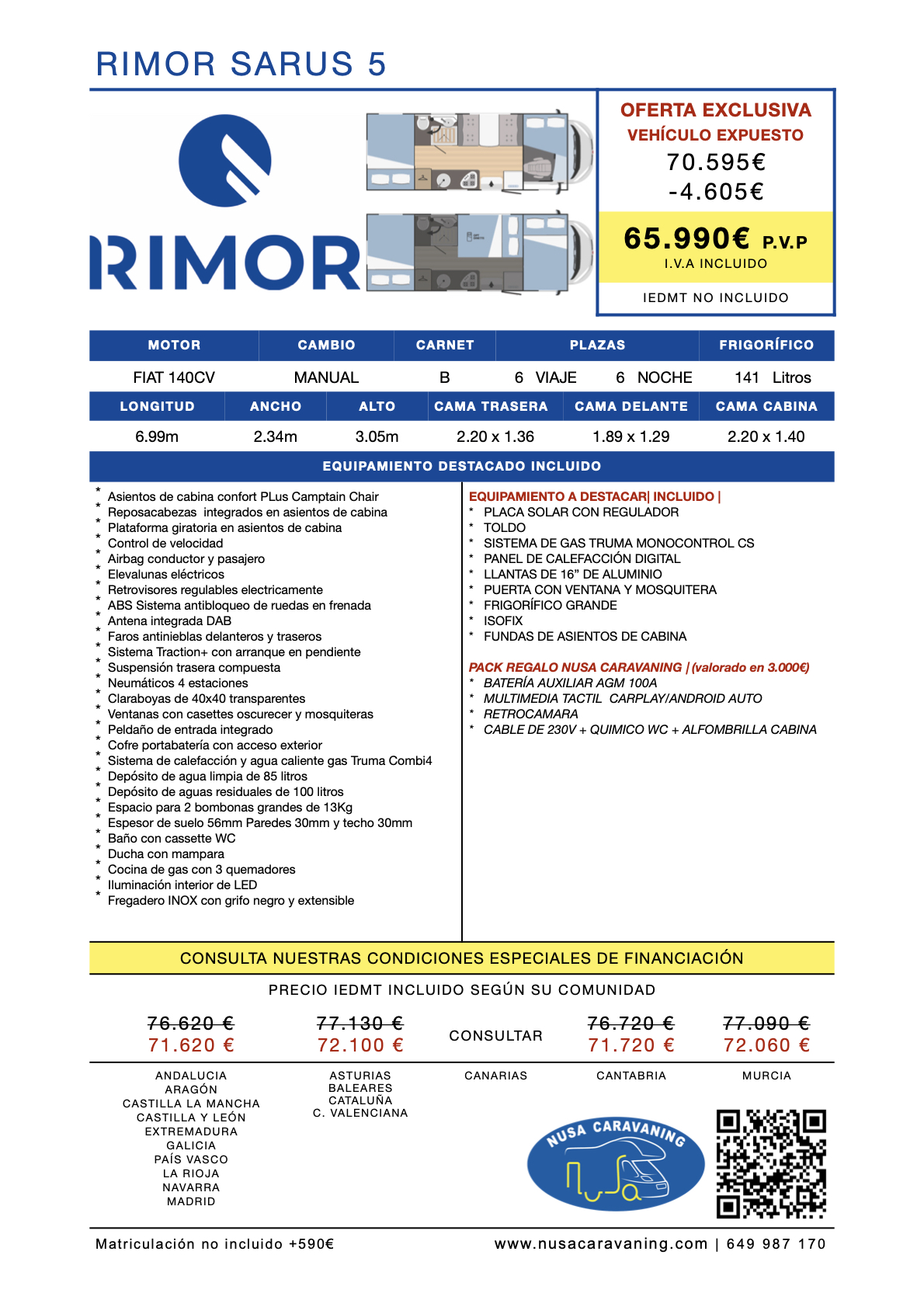 RIMOR SARUS 5

RIMOR

OFERTA EXCLUSIVA
VEHÍCULO EXPUESTO
70.595€
-4.605€
65.990€ P.V.P
I.V.A INCLUIDO
IEDMT NO INCLUIDO

| MOTOR | CAMBIO | CARNET | PLAZAS | FRIGORÍFICO |
|---|---|---|---|---|
| FIAT 140CV | MANUAL | B | 6 VIAJE 6 NOCHE | 141 Litros |

| LONGITUD | ANCHO | ALTO | CAMA TRASERA | CAMA DELANTE | CAMA CABINA |
|---|---|---|---|---|---|
| 6.99m | 2.34m | 3.05m | 2.20 x 1.36 | 1.89 x 1.29 | 2.20 x 1.40 |

EQUIPAMIENTO DESTACADO INCLUIDO

* Asientos de cabina confort PLus Camptain Chair
* Reposacabezas integrados en asientos de cabina
* Plataforma giratoria en asientos de cabina
* Control de velocidad
* Airbag conductor y pasajero
* Elevalunas eléctricos
* Retrovisores regulables electricamente
* ABS Sistema antibloqueo de ruedas en frenada
* Antena integrada DAB
* Faros antinieblas delanteros y traseros
* Sistema Traction+ con arranque en pendiente
* Suspensión trasera compuesta
* Neumáticos 4 estaciones
* Claraboyas de 40x40 transparentes
* Ventanas con casettes oscurecer y mosquiteras
* Peldaño de entrada integrado
* Cofre portabatería con acceso exterior
* Sistema de calefacción y agua caliente gas Truma Combi4
* Depósito de agua limpia de 85 litros
* Depósito de aguas residuales de 100 litros
* Espacio para 2 bombonas grandes de 13Kg
* Espesor de suelo 56mm Paredes 30mm y techo 30mm
* Baño con cassette WC
* Ducha con mampara
* Cocina de gas con 3 quemadores
* Iluminación interior de LED
* Fregadero INOX con grifo negro y extensible

EQUIPAMIENTO A DESTACAR| INCLUIDO |
* PLACA SOLAR CON REGULADOR
* TOLDO
* SISTEMA DE GAS TRUMA MONOCONTROL CS
* PANEL DE CALEFACCIÓN DIGITAL
* LLANTAS DE 16" DE ALUMINIO
* PUERTA CON VENTANA Y MOSQUITERA
* FRIGORÍFICO GRANDE
* ISOFIX
* FUNDAS DE ASIENTOS DE CABINA

PACK REGALO NUSA CARAVANING | (valorado en 3.000€)
* BATERÍA AUXILIAR AGM 100A
* MULTIMEDIA TACTIL CARPLAY/ANDROID AUTO
* RETROCAMARA
* CABLE DE 230V + QUIMICO WC + ALFOMBRILLA CABINA

CONSULTA NUESTRAS CONDICIONES ESPECIALES DE FINANCIACIÓN

PRECIO IEDMT INCLUIDO SEGÚN SU COMUNIDAD

76.620 €
71.620 €
ANDALUCIA
ARAGÓN
CASTILLA LA MANCHA
CASTILLA Y LEÓN
EXTREMADURA
GALICIA
PAÍS VASCO
LA RIOJA
NAVARRA
MADRID

77.130 €
72.100 €
ASTURIAS
BALEARES
CATALUÑA
C. VALENCIANA

CONSULTAR
CANARIAS

76.720 €
71.720 €
CANTABRIA

77.090 €
72.060 €
MURCIA

NUSA CARAVANING

Matriculación no incluido +590€
www.nusacaravaning.com | 649 987 170